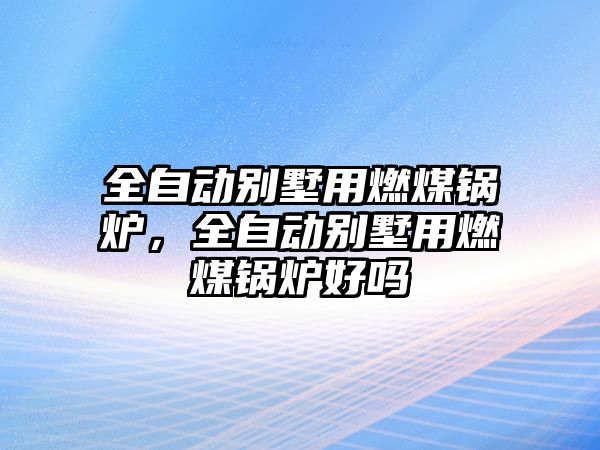 全自动别墅用燃煤锅炉，全自动别墅用燃煤锅炉好吗